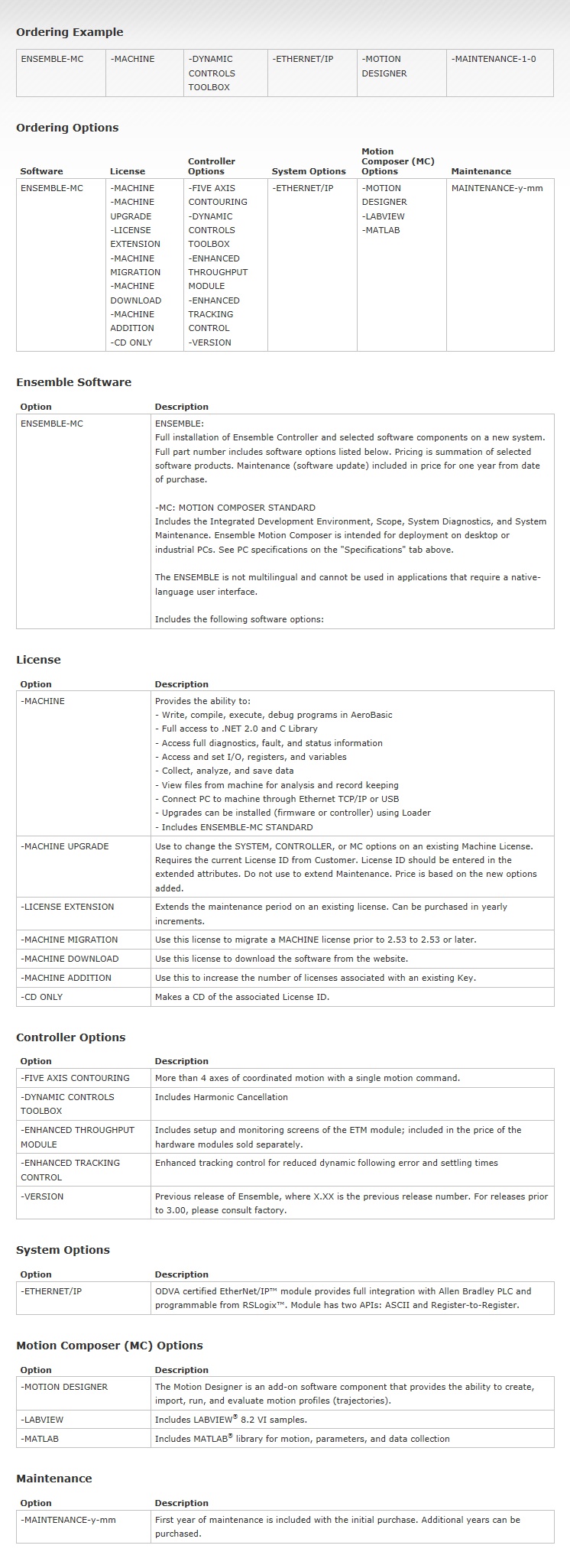 Ordering Example

| ENSEMBLE-MC | -MACHINE | -DYNAMIC CONTROLS TOOLBOX | -ETHERNET/IP | -MOTION DESIGNER | -MAINTENANCE-1-0 |
|---|---|---|---|---|---|

Ordering Options

| Software | License | Controller Options | System Options | Motion Composer (MC) Options | Maintenance |
|---|---|---|---|---|---|
| ENSEMBLE-MC | -MACHINE -MACHINE UPGRADE -LICENSE EXTENSION -MACHINE MIGRATION -MACHINE DOWNLOAD -MACHINE ADDITION -CD ONLY | -FIVE AXIS CONTOURING -DYNAMIC CONTROLS TOOLBOX -ENHANCED THROUGHPUT MODULE -ENHANCED TRACKING CONTROL -VERSION | -ETHERNET/IP | -MOTION DESIGNER -LABVIEW -MATLAB | MAINTENANCE-y-mm |

Ensemble Software

| Option | Description |
|---|---|
| ENSEMBLE-MC | ENSEMBLE: Full installation of Ensemble Controller and selected software components on a new system. Full part number includes software options listed below. Pricing is summation of selected software products. Maintenance (software update) included in price for one year from date of purchase. -MC: MOTION COMPOSER STANDARD Includes the Integrated Development Environment, Scope, System Diagnostics, and System Maintenance. Ensemble Motion Composer is intended for deployment on desktop or industrial PCs. See PC specifications on the "Specifications" tab above. The ENSEMBLE is not multilingual and cannot be used in applications that require a native-language user interface. Includes the following software options: |

License

| Option | Description |
|---|---|
| -MACHINE | Provides the ability to: - Write, compile, execute, debug programs in AeroBasic - Full access to .NET 2.0 and C Library - Access full diagnostics, fault, and status information - Access and set I/O, registers, and variables - Collect, analyze, and save data - View files from machine for analysis and record keeping - Connect PC to machine through Ethernet TCP/IP or USB - Upgrades can be installed (firmware or controller) using Loader - Includes ENSEMBLE-MC STANDARD |
| -MACHINE UPGRADE | Use to change the SYSTEM, CONTROLLER, or MC options on an existing Machine License. Requires the current License ID from Customer. License ID should be entered in the extended attributes. Do not use to extend Maintenance. Price is based on the new options added. |
| -LICENSE EXTENSION | Extends the maintenance period on an existing license. Can be purchased in yearly increments. |
| -MACHINE MIGRATION | Use this license to migrate a MACHINE license prior to 2.53 to 2.53 or later. |
| -MACHINE DOWNLOAD | Use this license to download the software from the website. |
| -MACHINE ADDITION | Use this to increase the number of licenses associated with an existing Key. |
| -CD ONLY | Makes a CD of the associated License ID. |

Controller Options

| Option | Description |
|---|---|
| -FIVE AXIS CONTOURING | More than 4 axes of coordinated motion with a single motion command. |
| -DYNAMIC CONTROLS TOOLBOX | Includes Harmonic Cancellation |
| -ENHANCED THROUGHPUT MODULE | Includes setup and monitoring screens of the ETM module; included in the price of the hardware modules sold separately. |
| -ENHANCED TRACKING CONTROL | Enhanced tracking control for reduced dynamic following error and settling times |
| -VERSION | Previous release of Ensemble, where X.XX is the previous release number. For releases prior to 3.00, please consult factory. |

System Options

| Option | Description |
|---|---|
| -ETHERNET/IP | ODVA certified EtherNet/IP™ module provides full integration with Allen Bradley PLC and programmable from RSLogix™. Module has two APIs: ASCII and Register-to-Register. |

Motion Composer (MC) Options

| Option | Description |
|---|---|
| -MOTION DESIGNER | The Motion Designer is an add-on software component that provides the ability to create, import, run, and evaluate motion profiles (trajectories). |
| -LABVIEW | Includes LABVIEW® 8.2 VI samples. |
| -MATLAB | Includes MATLAB® library for motion, parameters, and data collection |

Maintenance

| Option | Description |
|---|---|
| -MAINTENANCE-y-mm | First year of maintenance is included with the initial purchase. Additional years can be purchased. |